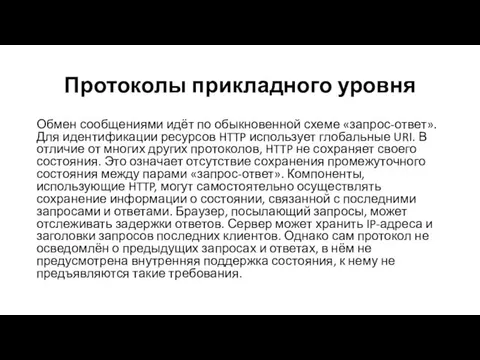 Протоколы прикладного уровня

Обмен сообщениями идёт по обыкновенной схеме «запрос-ответ». Для идентификации ресурсов HTTP использует глобальные URI. В отличие от многих других протоколов, HTTP не сохраняет своего состояния. Это означает отсутствие сохранения промежуточного состояния между парами «запрос-ответ». Компоненты, использующие HTTP, могут самостоятельно осуществлять сохранение информации о состоянии, связанной с последними запросами и ответами. Браузер, посылающий запросы, может отслеживать задержки ответов. Сервер может хранить IP-адреса и заголовки запросов последних клиентов. Однако сам протокол не осведомлён о предыдущих запросах и ответах, в нём не предусмотрена внутренняя поддержка состояния, к нему не предъявляются такие требования.